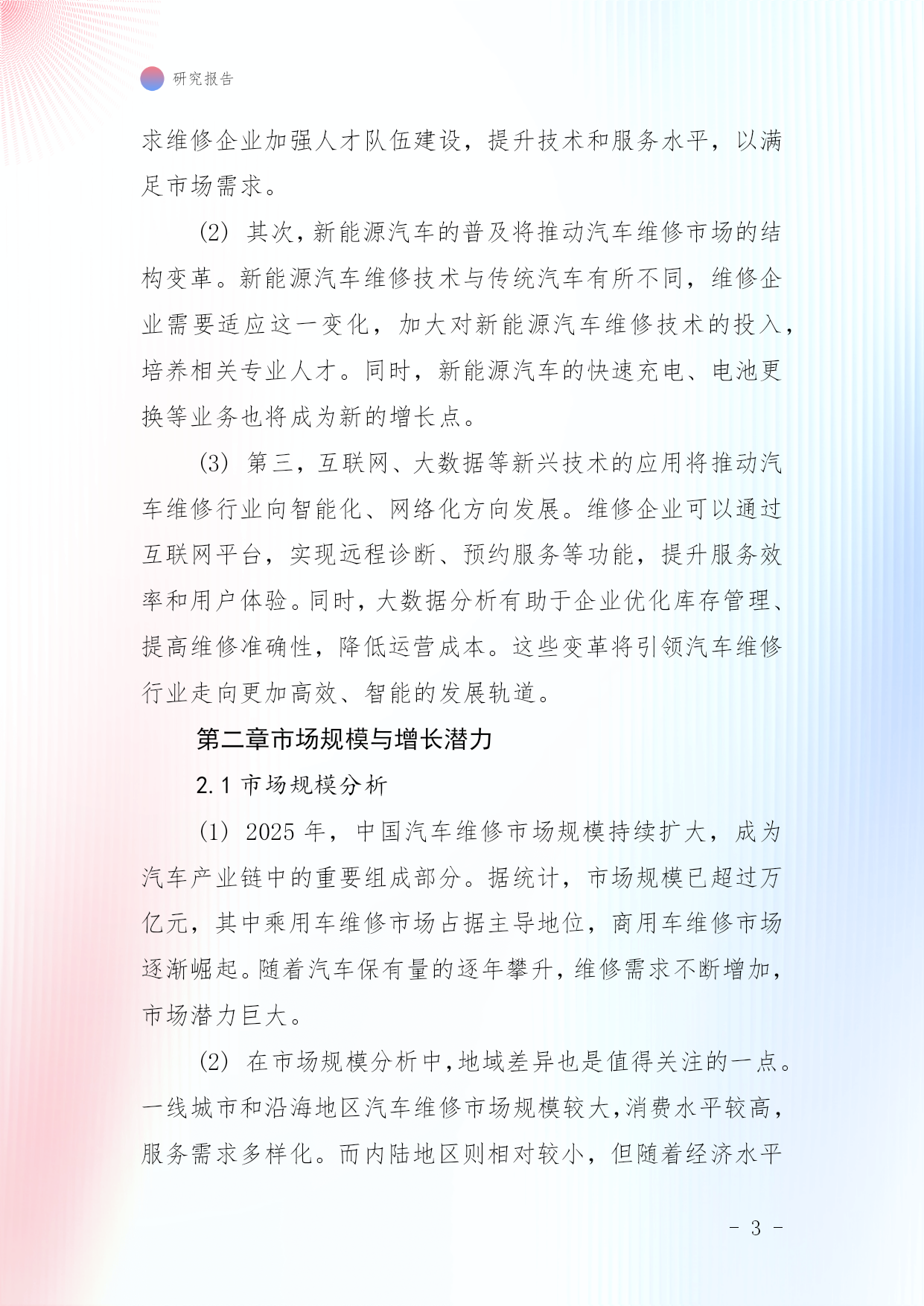 研究报告

求维修企业加强人才队伍建设，提升技术和服务水平，以满足市场需求。

(2) 其次，新能源汽车的普及将推动汽车维修市场的结构变革。新能源汽车维修技术与传统汽车有所不同，维修企业需要适应这一变化，加大对新能源汽车维修技术的投入，培养相关专业人才。同时，新能源汽车的快速充电、电池更换等业务也将成为新的增长点。

(3) 第三，互联网、大数据等新兴技术的应用将推动汽车维修行业向智能化、网络化方向发展。维修企业可以通过互联网平台，实现远程诊断、预约服务等功能，提升服务效率和用户体验。同时，大数据分析有助于企业优化库存管理、提高维修准确性，降低运营成本。这些变革将引领汽车维修行业走向更加高效、智能的发展轨道。

第二章市场规模与增长潜力

2.1 市场规模分析

(1) 2025 年，中国汽车维修市场规模持续扩大，成为汽车产业链中的重要组成部分。据统计，市场规模已超过万亿元，其中乘用车维修市场占据主导地位，商用车维修市场逐渐崛起。随着汽车保有量的逐年攀升，维修需求不断增加，市场潜力巨大。

(2) 在市场规模分析中，地域差异也是值得关注的一点。一线城市和沿海地区汽车维修市场规模较大，消费水平较高，服务需求多样化。而内陆地区则相对较小，但随着经济水平

- 3 -